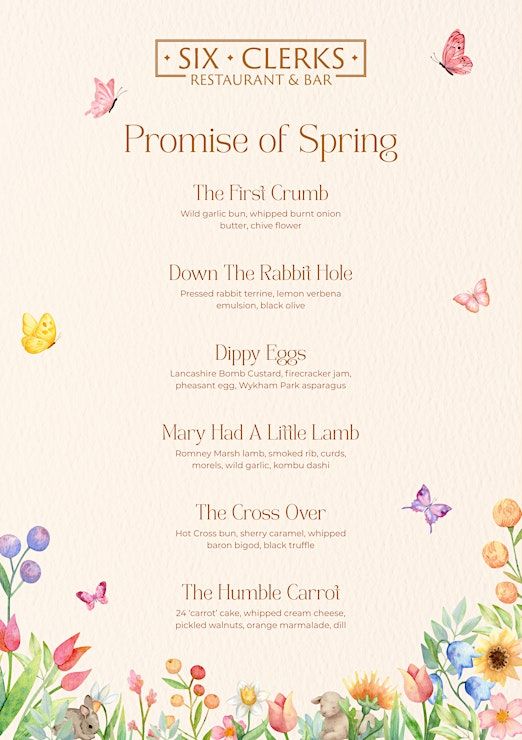 SIX CLERKS
RESTAURANT & BAR

Promise of Spring

The First Crumb
Wild garlic bun, whipped burnt onion butter, chive flower

Down The Rabbit Hole
Pressed rabbit terrine, lemon verbena emulsion, black olive

Dippy Eggs
Lancashire Bomb Custard, firecracker jam, pheasant egg, Wykham Park asparagus

Mary Had A Little Lamb
Romney Marsh lamb, smoked rib, curds, morels, wild garlic, kombu dashi

The Cross Over
Hot Cross bun, sherry caramel, whipped baron bigod, black truffle

The Humble Carrot
24 'carrot' cake, whipped cream cheese, pickled walnuts, orange marmalade, dill